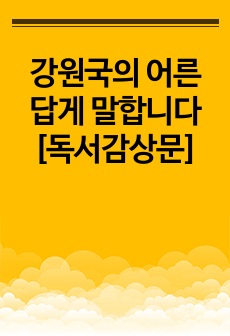 강원국의 어른답게 말합니다 [독서감상문]